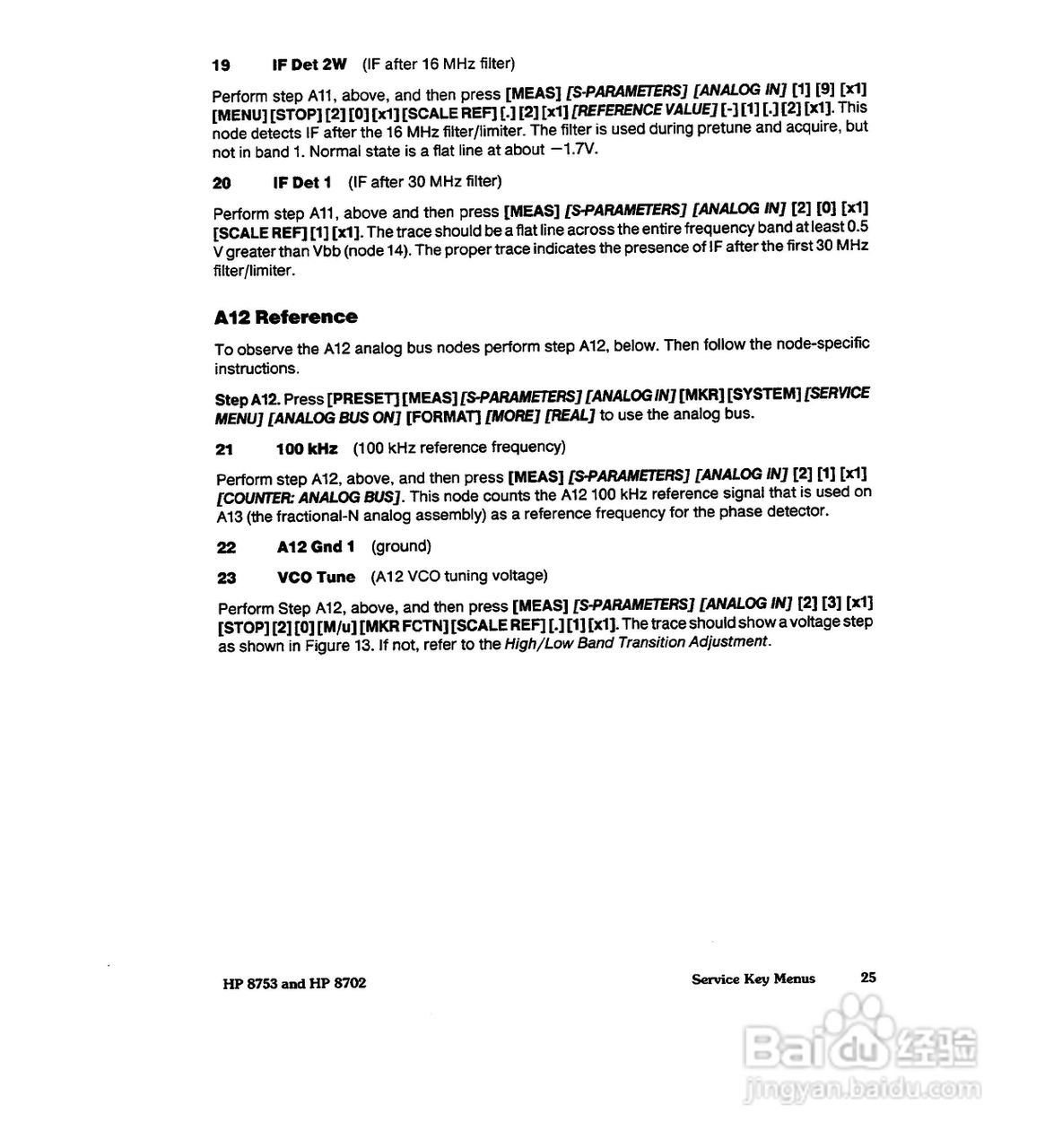 19 IF Det 2W (IF after 16 MHz filter)

Perform step A11, above, and then press [MEAS] [S-PARAMETERS] [ANALOG IN] [1] [9] [x1] [MENU] [STOP] [2] [0] [x1] [SCALE REF] [.] [2] [x1] [REFERENCE VALUE] [-] [1] [.] [2] [x1]. This node detects IF after the 16 MHz filter/limiter. The filter is used during pretune and acquire, but not in band 1. Normal state is a flat line at about −1.7V.

20 IF Det 1 (IF after 30 MHz filter)

Perform step A11, above and then press [MEAS] [S-PARAMETERS] [ANALOG IN] [2] [0] [x1] [SCALE REF] [1] [x1]. The trace should be a flat line across the entire frequency band at least 0.5 V greater than Vbb (node 14). The proper trace indicates the presence of IF after the first 30 MHz filter/limiter.

A12 Reference

To observe the A12 analog bus nodes perform step A12, below. Then follow the node-specific instructions.

Step A12. Press [PRESET] [MEAS] [S-PARAMETERS] [ANALOG IN] [MKR] [SYSTEM] [SERVICE MENU] [ANALOG BUS ON] [FORMAT] [MORE] [REAL] to use the analog bus.

21 100 kHz (100 kHz reference frequency)

Perform step A12, above, and then press [MEAS] [S-PARAMETERS] [ANALOG IN] [2] [1] [x1] [COUNTER: ANALOG BUS]. This node counts the A12 100 kHz reference signal that is used on A13 (the fractional-N analog assembly) as a reference frequency for the phase detector.

22 A12 Gnd 1 (ground)

23 VCO Tune (A12 VCO tuning voltage)

Perform Step A12, above, and then press [MEAS] [S-PARAMETERS] [ANALOG IN] [2] [3] [x1] [STOP] [2] [0] [M/u] [MKR FCTN] [SCALE REF] [.] [1] [x1]. The trace should show a voltage step as shown in Figure 13. If not, refer to the High/Low Band Transition Adjustment.

HP 8753 and HP 8702

Service Key Menus 25

Baidu 经验
jingyan.baidu.com